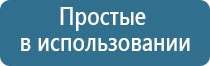 Простые
в использовании